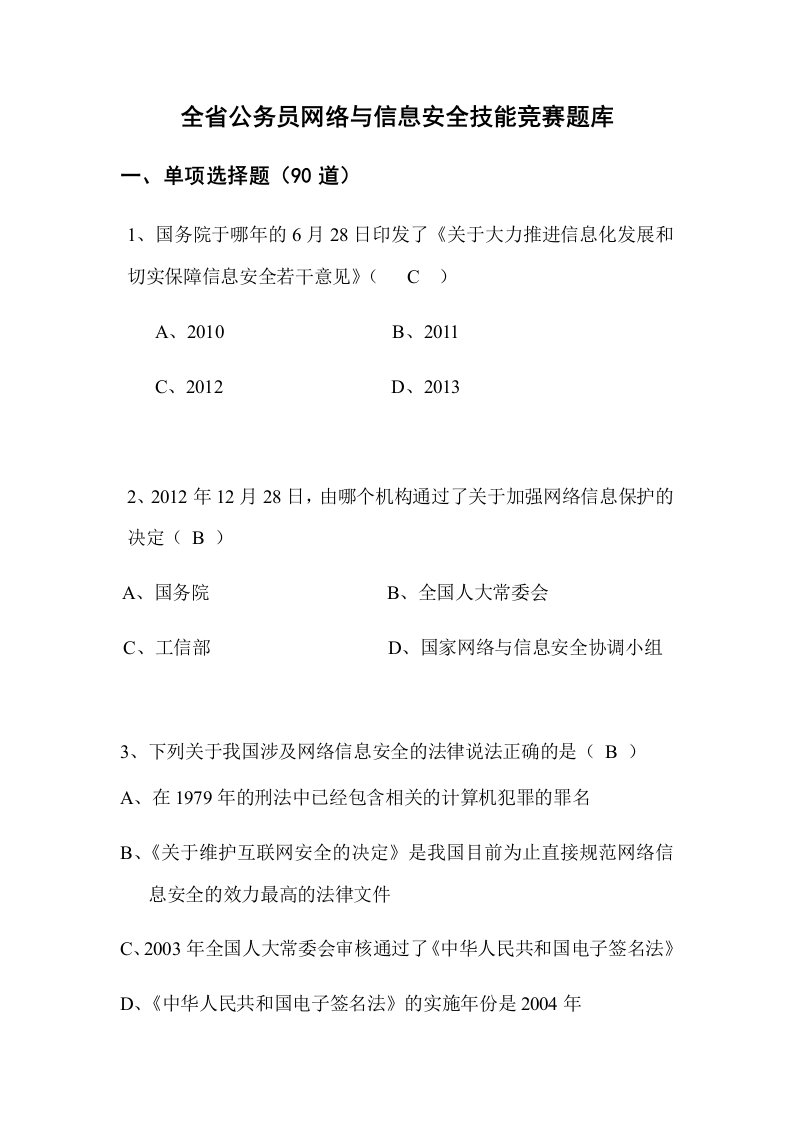 全省公务员网络与信息安全技能竞赛题库

一、单项选择题（90 道）

1、国务院于哪年的 6 月 28 日印发了《关于大力推进信息化发展和切实保障信息安全若干意见》（ C ）

A、2010　　B、2011

C、2012　　D、2013

2、2012 年 12 月 28 日，由哪个机构通过了关于加强网络信息保护的决定（ B ）

A、国务院　　B、全国人大常委会

C、工信部　　D、国家网络与信息安全协调小组

3、下列关于我国涉及网络信息安全的法律说法正确的是（ B ）

A、在 1979 年的刑法中已经包含相关的计算机犯罪的罪名

B、《关于维护互联网安全的决定》是我国目前为止直接规范网络信息安全的效力最高的法律文件

C、2003 年全国人大常委会审核通过了《中华人民共和国电子签名法》

D、《中华人民共和国电子签名法》的实施年份是 2004 年